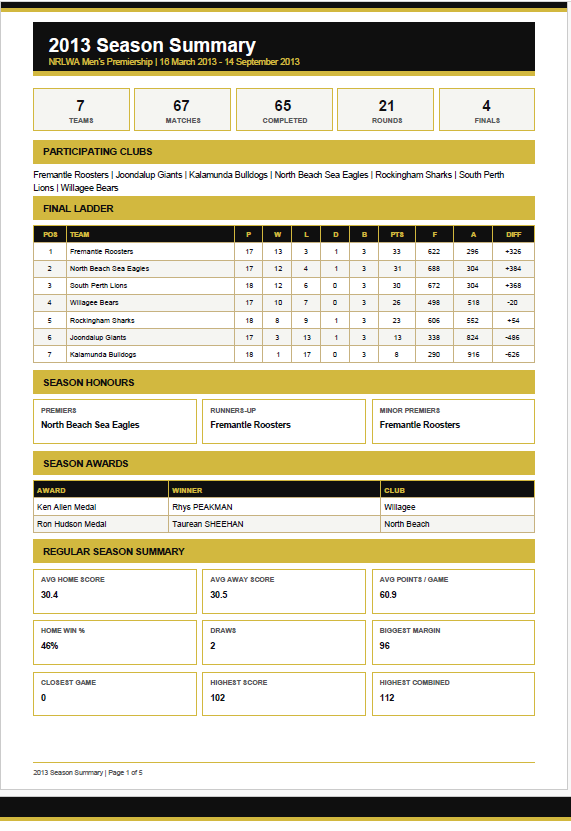 2013 Season Summary

NRLWA Men's Premiership | 16 March 2013 - 14 September 2013

7
TEAMS

67
MATCHES

65
COMPLETED

21
ROUNDS

4
FINALS

PARTICIPATING CLUBS

Fremantle Roosters | Joondalup Giants | Kalamunda Bulldogs | North Beach Sea Eagles | Rockingham Sharks | South Perth Lions | Willagee Bears

FINAL LADDER

| POS | TEAM | P | W | L | D | B | PTS | F | A | DIFF |
|---|---|---|---|---|---|---|---|---|---|---|
| 1 | Fremantle Roosters | 17 | 13 | 3 | 1 | 3 | 33 | 622 | 296 | +326 |
| 2 | North Beach Sea Eagles | 17 | 12 | 4 | 1 | 3 | 31 | 688 | 304 | +384 |
| 3 | South Perth Lions | 18 | 12 | 6 | 0 | 3 | 30 | 672 | 304 | +368 |
| 4 | Willagee Bears | 17 | 10 | 7 | 0 | 3 | 26 | 498 | 518 | -20 |
| 5 | Rockingham Sharks | 18 | 8 | 9 | 1 | 3 | 23 | 606 | 552 | +54 |
| 6 | Joondalup Giants | 17 | 3 | 13 | 1 | 3 | 13 | 338 | 824 | -486 |
| 7 | Kalamunda Bulldogs | 18 | 1 | 17 | 0 | 3 | 8 | 290 | 916 | -626 |

SEASON HONOURS

PREMIERS
North Beach Sea Eagles

RUNNERS-UP
Fremantle Roosters

MINOR PREMIERS
Fremantle Roosters

SEASON AWARDS

| AWARD | WINNER | CLUB |
|---|---|---|
| Ken Allen Medal | Rhys PEAKMAN | Willagee |
| Ron Hudson Medal | Taurean SHEEHAN | North Beach |

REGULAR SEASON SUMMARY

AVG HOME SCORE
30.4

AVG AWAY SCORE
30.5

AVG POINTS / GAME
60.9

HOME WIN %
46%

DRAWS
2

BIGGEST MARGIN
96

CLOSEST GAME
0

HIGHEST SCORE
102

HIGHEST COMBINED
112

2013 Season Summary | Page 1 of 5